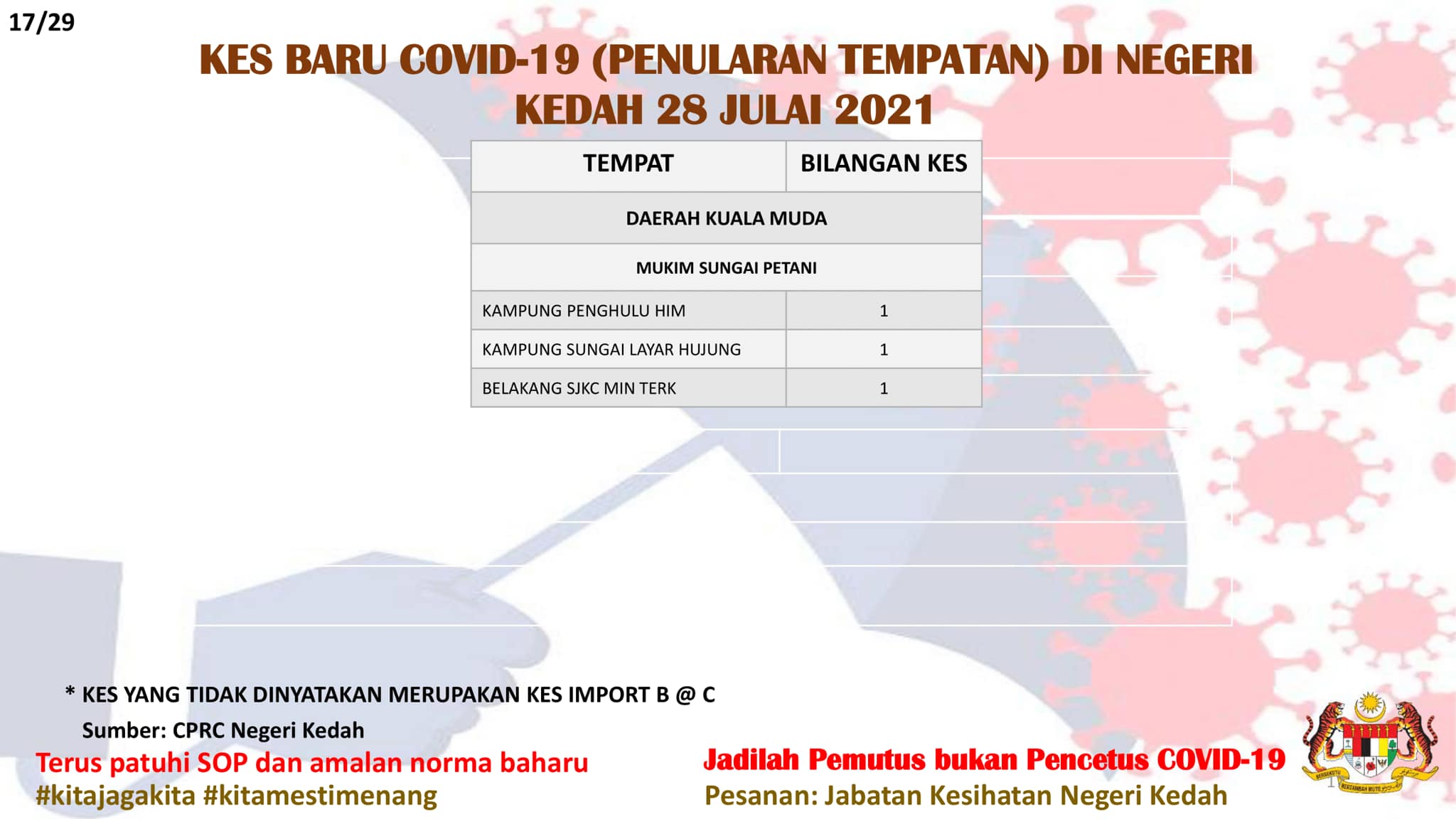 17/29

KES BARU COVID-19 (PENULARAN TEMPATAN) DI NEGERI KEDAH 28 JULAI 2021

| TEMPAT | BILANGAN KES |
|---|---|
| DAERAH KUALA MUDA | |
| MUKIM SUNGAI PETANI | |
| KAMPUNG PENGHULU HIM | 1 |
| KAMPUNG SUNGAI LAYAR HUJUNG | 1 |
| BELAKANG SJKC MIN TERK | 1 |

* KES YANG TIDAK DINYATAKAN MERUPAKAN KES IMPORT B @ C

Sumber: CPRC Negeri Kedah

Terus patuhi SOP dan amalan norma baharu
#kitajagakita #kitamestimenang

Jadilah Pemutus bukan Pencetus COVID-19
Pesanan: Jabatan Kesihatan Negeri Kedah

BERSEKUTU BERTAMBAH MUTU